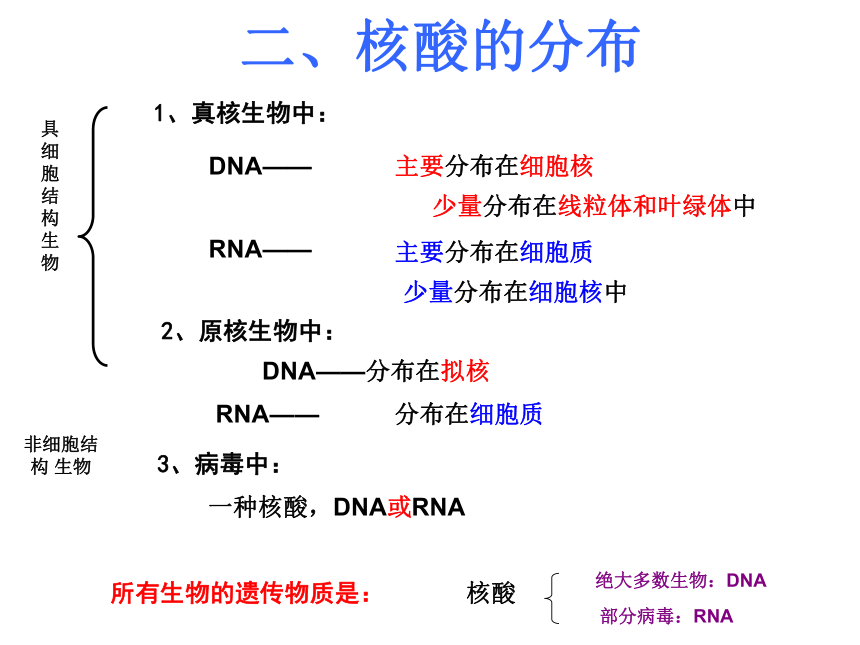 二、核酸的分布

具细胞结构生物

1、真核生物中：

DNA—— 主要分布在细胞核

少量分布在线粒体和叶绿体中

RNA—— 主要分布在细胞质

少量分布在细胞核中

2、原核生物中：

DNA——分布在拟核

RNA—— 分布在细胞质

非细胞结构 生物

3、病毒中：

一种核酸，DNA或RNA

所有生物的遗传物质是： 核酸

绝大多数生物：DNA

部分病毒：RNA